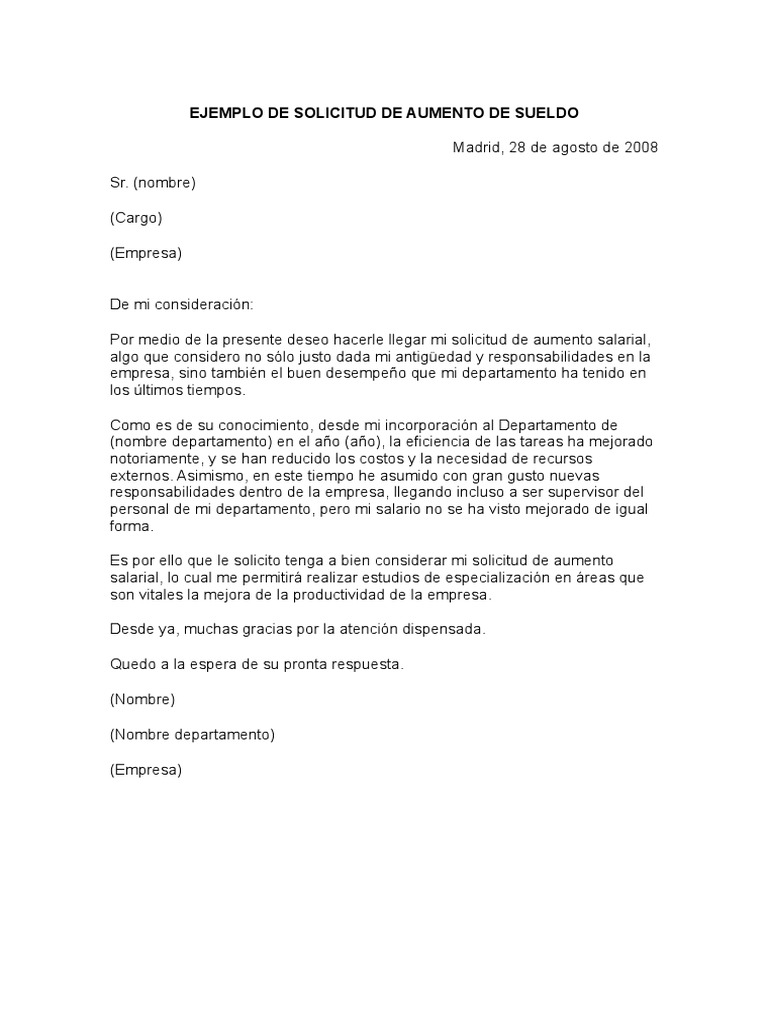 EJEMPLO DE SOLICITUD DE AUMENTO DE SUELDO

Madrid, 28 de agosto de 2008

Sr. (nombre)

(Cargo)

(Empresa)

De mi consideración:

Por medio de la presente deseo hacerle llegar mi solicitud de aumento salarial, algo que considero no sólo justo dada mi antigüedad y responsabilidades en la empresa, sino también el buen desempeño que mi departamento ha tenido en los últimos tiempos.

Como es de su conocimiento, desde mi incorporación al Departamento de (nombre departamento) en el año (año), la eficiencia de las tareas ha mejorado notoriamente, y se han reducido los costos y la necesidad de recursos externos. Asimismo, en este tiempo he asumido con gran gusto nuevas responsabilidades dentro de la empresa, llegando incluso a ser supervisor del personal de mi departamento, pero mi salario no se ha visto mejorado de igual forma.

Es por ello que le solicito tenga a bien considerar mi solicitud de aumento salarial, lo cual me permitirá realizar estudios de especialización en áreas que son vitales la mejora de la productividad de la empresa.

Desde ya, muchas gracias por la atención dispensada.

Quedo a la espera de su pronta respuesta.

(Nombre)

(Nombre departamento)

(Empresa)